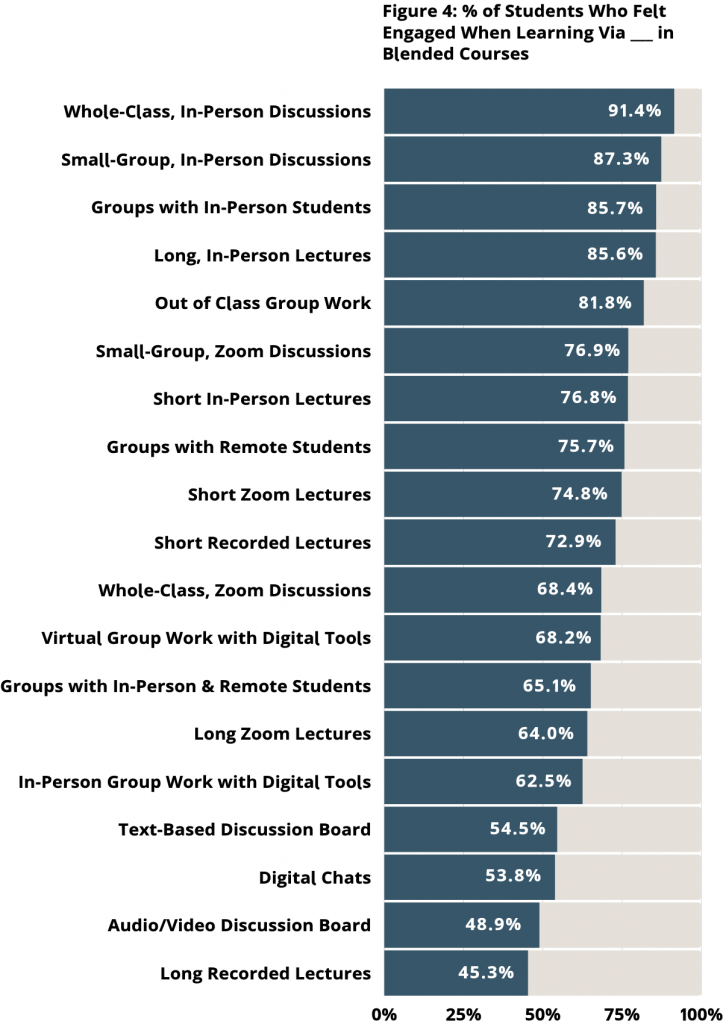 Figure 4: % of Students Who Felt Engaged When Learning Via ___ in Blended Courses

Whole-Class, In-Person Discussions 91.4%
Small-Group, In-Person Discussions 87.3%
Groups with In-Person Students 85.7%
Long, In-Person Lectures 85.6%
Out of Class Group Work 81.8%
Small-Group, Zoom Discussions 76.9%
Short In-Person Lectures 76.8%
Groups with Remote Students 75.7%
Short Zoom Lectures 74.8%
Short Recorded Lectures 72.9%
Whole-Class, Zoom Discussions 68.4%
Virtual Group Work with Digital Tools 68.2%
Groups with In-Person & Remote Students 65.1%
Long Zoom Lectures 64.0%
In-Person Group Work with Digital Tools 62.5%
Text-Based Discussion Board 54.5%
Digital Chats 53.8%
Audio/Video Discussion Board 48.9%
Long Recorded Lectures 45.3%

0% 25% 50% 75% 100%